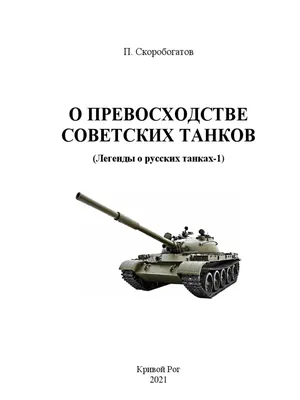 П. Скоробогатов

О ПРЕВОСХОДСТВЕ СОВЕТСКИХ ТАНКОВ

(Легенды о русских танках-1)

Кривой Рог
2021